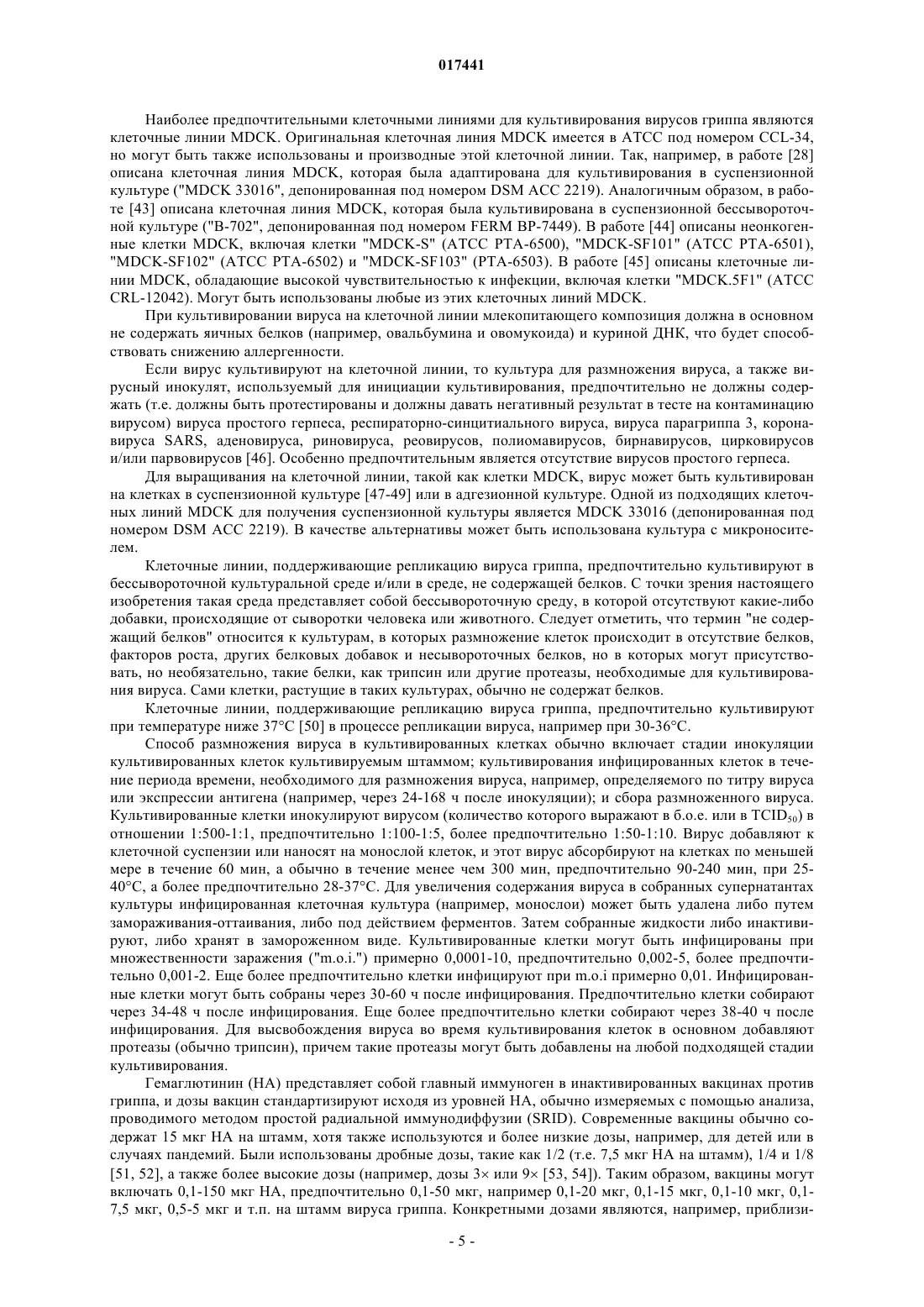 017441

Наиболее предпочтительными клеточными линиями для культивирования вирусов гриппа являются клеточные линии MDCK. Оригинальная клеточная линия MDCK имеется в ATCC под номером CCL-34, но могут быть также использованы и производные этой клеточной линии. Так, например, в работе [28] описана клеточная линия MDCK, которая была адаптирована для культивирования в суспензионной культуре ("MDCK 33016", депонированная под номером DSM ACC 2219). Аналогичным образом, в работе [43] описана клеточная линия MDCK, которая была культивирована в суспензионной бессывороточной культуре ("B-702", депонированная под номером FERM BP-7449). В работе [44] описаны неонкогенные клетки MDCK, включая клетки "MDCK-S" (ATCC PTA-6500), "MDCK-SF101" (ATCC PTA-6501), "MDCK-SF102" (ATCC PTA-6502) и "MDCK-SF103" (PTA-6503). В работе [45] описаны клеточные линии MDCK, обладающие высокой чувствительностью к инфекции, включая клетки "MDCK.5F1" (ATCC CRL-12042). Могут быть использованы любые из этих клеточных линий MDCK.

При культивировании вируса на клеточной линии млекопитающего композиция должна в основном не содержать яичных белков (например, овальбумина и овомукоида) и куриной ДНК, что будет способствовать снижению аллергенности.

Если вирус культивируют на клеточной линии, то культура для размножения вируса, а также вирусный инокулят, используемый для инициации культивирования, предпочтительно не должны содержать (т.е. должны быть протестированы и должны давать негативный результат в тесте на контаминацию вирусом) вируса простого герпеса, респираторно-синцитиального вируса, вируса парагриппа 3, коронавируса SARS, аденовируса, риновируса, реовирусов, полиомавирусов, бирнавирусов, цирковирусов и/или парвовирусов [46]. Особенно предпочтительным является отсутствие вирусов простого герпеса.

Для выращивания на клеточной линии, такой как клетки MDCK, вирус может быть культивирован на клетках в суспензионной культуре [47-49] или в адгезионной культуре. Одной из подходящих клеточных линий MDCK для получения суспензионной культуры является MDCK 33016 (депонированная под номером DSM ACC 2219). В качестве альтернативы может быть использована культура с микроносителем.

Клеточные линии, поддерживающие репликацию вируса гриппа, предпочтительно культивируют в бессывороточной культуральной среде и/или в среде, не содержащей белков. С точки зрения настоящего изобретения такая среда представляет собой бессывороточную среду, в которой отсутствуют какие-либо добавки, происходящие от сыворотки человека или животного. Следует отметить, что термин "не содержащий белков" относится к культурам, в которых размножение клеток происходит в отсутствие белков, факторов роста, других белковых добавок и несывороточных белков, но в которых могут присутствовать, но необязательно, такие белки, как трипсин или другие протеазы, необходимые для культивирования вируса. Сами клетки, растущие в таких культурах, обычно не содержат белков.

Клеточные линии, поддерживающие репликацию вируса гриппа, предпочтительно культивируют при температуре ниже 37°C [50] в процессе репликации вируса, например при 30-36°C.

Способ размножения вируса в культивированных клетках обычно включает стадии инокуляции культивированных клеток культивируемым штаммом; культивирования инфицированных клеток в течение периода времени, необходимого для размножения вируса, например, определяемого по титру вируса или экспрессии антигена (например, через 24-168 ч после инокуляции); и сбора размноженного вируса. Культивированные клетки инокулируют вирусом (количество которого выражают в б.о.е. или в $TCID_{50}$) в отношении 1:500-1:1, предпочтительно 1:100-1:5, более предпочтительно 1:50-1:10. Вирус добавляют к клеточной суспензии или наносят на монослой клеток, и этот вирус абсорбируют на клетках по меньшей мере в течение 60 мин, а обычно в течение менее чем 300 мин, предпочтительно 90-240 мин, при 25-40°C, а более предпочтительно 28-37°C. Для увеличения содержания вируса в собранных супернатантах культуры инфицированная клеточная культура (например, монослои) может быть удалена либо путем замораживания-оттаивания, либо под действием ферментов. Затем собранные жидкости либо инактивируют, либо хранят в замороженном виде. Культивированные клетки могут быть инфицированы при множественности заражения ("m.o.i.") примерно 0,0001-10, предпочтительно 0,002-5, более предпочтительно 0,001-2. Еще более предпочтительно клетки инфицируют при m.o.i примерно 0,01. Инфицированные клетки могут быть собраны через 30-60 ч после инфицирования. Предпочтительно клетки собирают через 34-48 ч после инфицирования. Еще более предпочтительно клетки собирают через 38-40 ч после инфицирования. Для высвобождения вируса во время культивирования клеток в основном добавляют протеазы (обычно трипсин), причем такие протеазы могут быть добавлены на любой подходящей стадии культивирования.

Гемаглютинин (HA) представляет собой главный иммуноген в инактивированных вакцинах против гриппа, и дозы вакцин стандартизируют исходя из уровней HA, обычно измеряемых с помощью анализа, проводимого методом простой радиальной иммунодиффузии (SRID). Современные вакцины обычно содержат 15 мкг HA на штамм, хотя также используются и более низкие дозы, например, для детей или в случаях пандемий. Были использованы дробные дозы, такие как 1/2 (т.е. 7,5 мкг HA на штамм), 1/4 и 1/8 [51, 52], а также более высокие дозы (например, дозы 3× или 9× [53, 54]). Таким образом, вакцины могут включать 0,1-150 мкг HA, предпочтительно 0,1-50 мкг, например 0,1-20 мкг, 0,1-15 мкг, 0,1-10 мкг, 0,1-7,5 мкг, 0,5-5 мкг и т.п. на штамм вируса гриппа. Конкретными дозами являются, например, приблизи-

- 5 -